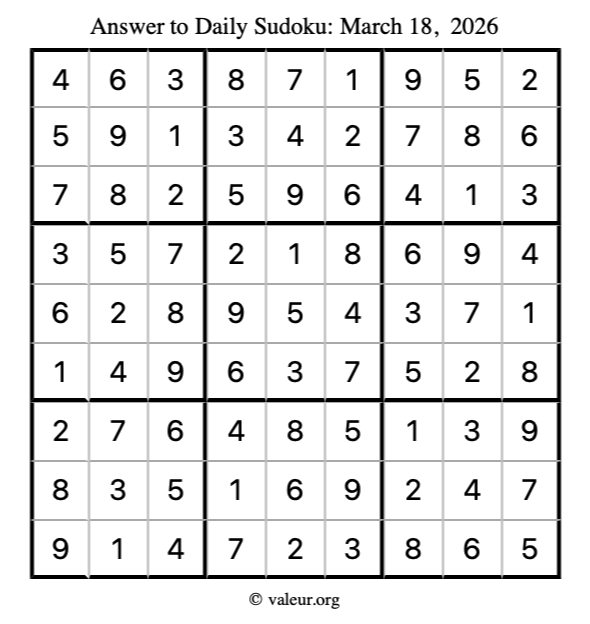 Answer to Daily Sudoku: March 18, 2026

| | | | | | | | | |
|---|---|---|---|---|---|---|---|---|
| 4 | 6 | 3 | 8 | 7 | 1 | 9 | 5 | 2 |
| 5 | 9 | 1 | 3 | 4 | 2 | 7 | 8 | 6 |
| 7 | 8 | 2 | 5 | 9 | 6 | 4 | 1 | 3 |
| 3 | 5 | 7 | 2 | 1 | 8 | 6 | 9 | 4 |
| 6 | 2 | 8 | 9 | 5 | 4 | 3 | 7 | 1 |
| 1 | 4 | 9 | 6 | 3 | 7 | 5 | 2 | 8 |
| 2 | 7 | 6 | 4 | 8 | 5 | 1 | 3 | 9 |
| 8 | 3 | 5 | 1 | 6 | 9 | 2 | 4 | 7 |
| 9 | 1 | 4 | 7 | 2 | 3 | 8 | 6 | 5 |

© valeur.org